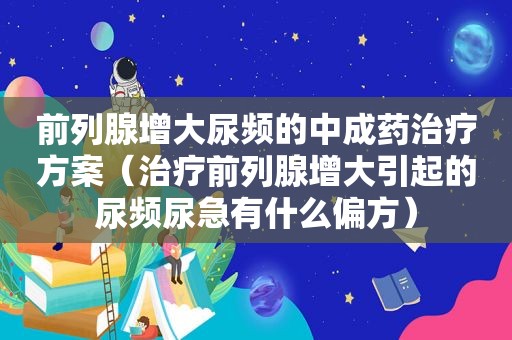 前列腺增大尿频的中成药治疗方案（治疗前列腺增大引起的尿频尿急有什么偏方）